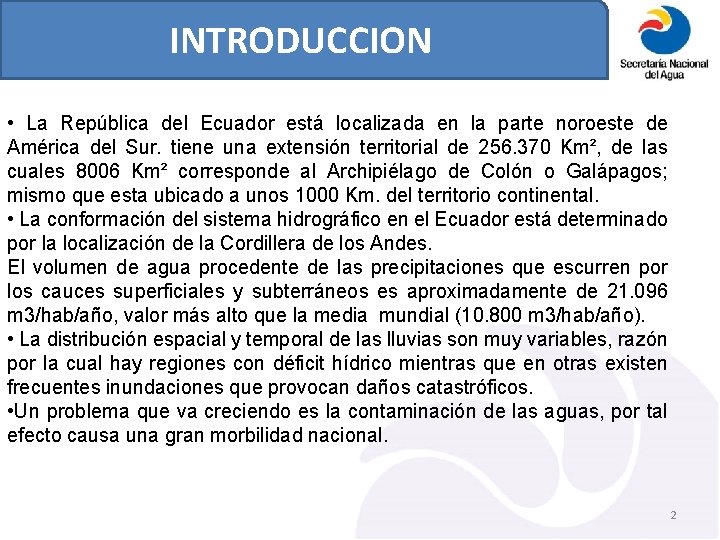 INTRODUCCION

Secretaría Nacional del Agua

• La República del Ecuador está localizada en la parte noroeste de América del Sur. tiene una extensión territorial de 256.370 Km², de las cuales 8006 Km² corresponde al Archipiélago de Colón o Galápagos; mismo que esta ubicado a unos 1000 Km. del territorio continental.
• La conformación del sistema hidrográfico en el Ecuador está determinado por la localización de la Cordillera de los Andes.
El volumen de agua procedente de las precipitaciones que escurren por los cauces superficiales y subterráneos es aproximadamente de 21.096 m3/hab/año, valor más alto que la media mundial (10.800 m3/hab/año).
• La distribución espacial y temporal de las lluvias son muy variables, razón por la cual hay regiones con déficit hídrico mientras que en otras existen frecuentes inundaciones que provocan daños catastróficos.
•Un problema que va creciendo es la contaminación de las aguas, por tal efecto causa una gran morbilidad nacional.

2